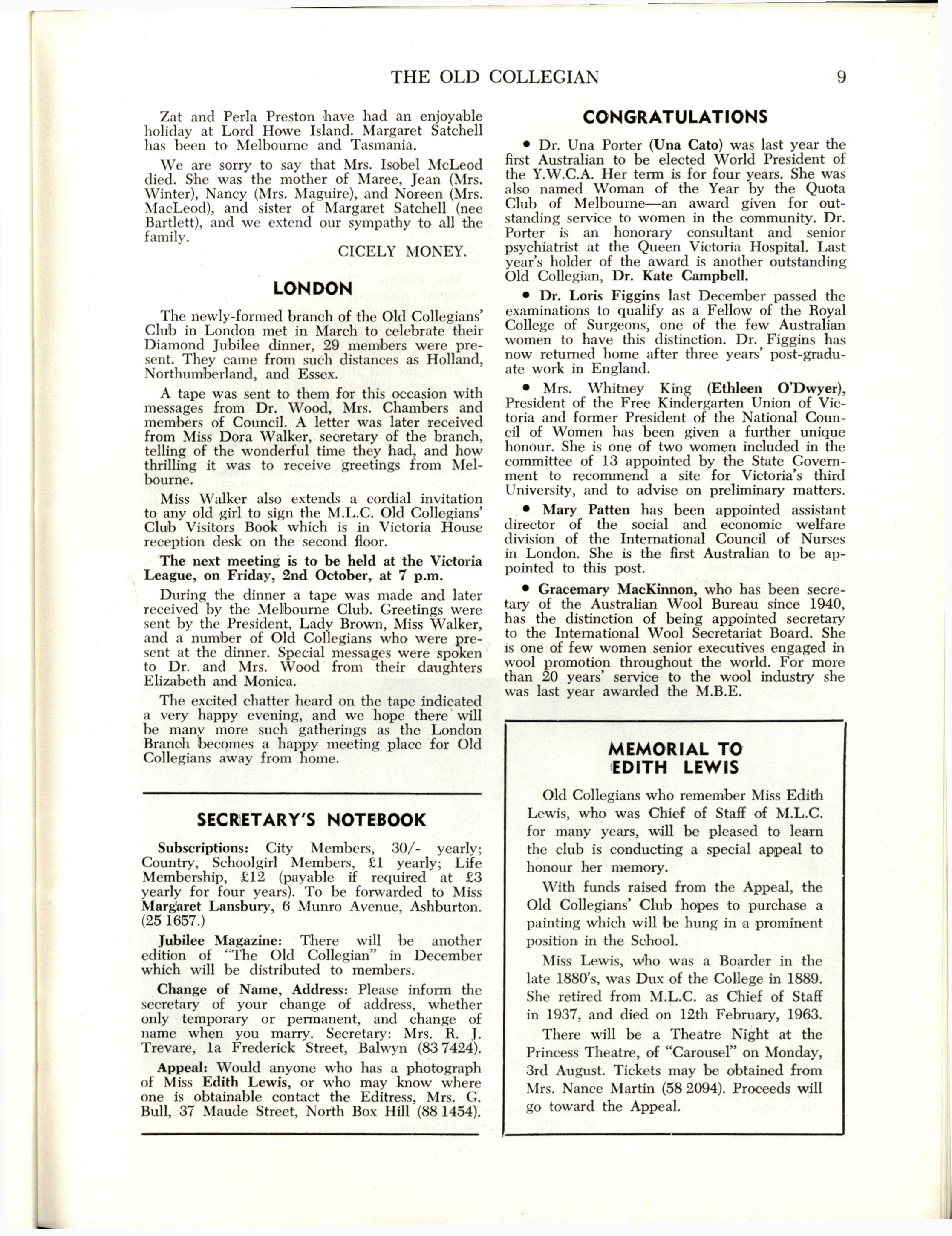 THE OLD COLLEGIAN 9

Zat and Perla Preston have had an enjoyable holiday at Lord Howe Island. Margaret Satchell has been to Melbourne and Tasmania.

We are sorry to say that Mrs. Isobel McLeod died. She was the mother of Maree, Jean (Mrs. Winter), Nancy (Mrs. Maguire), and Noreen (Mrs. MacLeod), and sister of Margaret Satchell (nee Bartlett), and we extend our sympathy to all the family.

CICELY MONEY.

LONDON

The newly-formed branch of the Old Collegians' Club in London met in March to celebrate their Diamond Jubilee dinner, 29 members were present. They came from such distances as Holland, Northumberland, and Essex.

A tape was sent to them for this occasion with messages from Dr. Wood, Mrs. Chambers and members of Council. A letter was later received from Miss Dora Walker, secretary of the branch, telling of the wonderful time they had, and how thrilling it was to receive greetings from Melbourne.

Miss Walker also extends a cordial invitation to any old girl to sign the M.L.C. Old Collegians' Club Visitors Book which is in Victoria House reception desk on the second floor.

The next meeting is to be held at the Victoria League, on Friday, 2nd October, at 7 p.m.

During the dinner a tape was made and later received by the Melbourne Club. Greetings were sent by the President, Lady Brown, Miss Walker, and a number of Old Collegians who were present at the dinner. Special messages were spoken to Dr. and Mrs. Wood from their daughters Elizabeth and Monica.

The excited chatter heard on the tape indicated a very happy evening, and we hope there will be many more such gatherings as the London Branch becomes a happy meeting place for Old Collegians away from home.

SECRETARY'S NOTEBOOK

Subscriptions: City Members, 30/- yearly; Country, Schoolgirl Members, £1 yearly; Life Membership, £12 (payable if required at £3 yearly for four years). To be forwarded to Miss Margaret Lansbury, 6 Munro Avenue, Ashburton. (25 1657.)

Jubilee Magazine: There will be another edition of "The Old Collegian" in December which will be distributed to members.

Change of Name, Address: Please inform the secretary of your change of address, whether only temporary or permanent, and change of name when you marry. Secretary: Mrs. R. J. Trevare, 1a Frederick Street, Balwyn (83 7424).

Appeal: Would anyone who has a photograph of Miss Edith Lewis, or who may know where one is obtainable contact the Editress, Mrs. G. Bull, 37 Maude Street, North Box Hill (88 1454).

CONGRATULATIONS

• Dr. Una Porter (Una Cato) was last year the first Australian to be elected World President of the Y.W.C.A. Her term is for four years. She was also named Woman of the Year by the Quota Club of Melbourne—an award given for outstanding service to women in the community. Dr. Porter is an honorary consultant and senior psychiatrist at the Queen Victoria Hospital. Last year's holder of the award is another outstanding Old Collegian, Dr. Kate Campbell.

• Dr. Loris Figgins last December passed the examinations to qualify as a Fellow of the Royal College of Surgeons, one of the few Australian women to have this distinction. Dr. Figgins has now returned home after three years' post-graduate work in England.

• Mrs. Whitney King (Ethleen O'Dwyer), President of the Free Kindergarten Union of Victoria and former President of the National Council of Women has been given a further unique honour. She is one of two women included in the committee of 13 appointed by the State Government to recommend a site for Victoria's third University, and to advise on preliminary matters.

• Mary Patten has been appointed assistant director of the social and economic welfare division of the International Council of Nurses in London. She is the first Australian to be appointed to this post.

• Gracemary MacKinnon, who has been secretary of the Australian Wool Bureau since 1940, has the distinction of being appointed secretary to the International Wool Secretariat Board. She is one of few women senior executives engaged in wool promotion throughout the world. For more than 20 years' service to the wool industry she was last year awarded the M.B.E.

MEMORIAL TO EDITH LEWIS

Old Collegians who remember Miss Edith Lewis, who was Chief of Staff of M.L.C. for many years, will be pleased to learn the club is conducting a special appeal to honour her memory.

With funds raised from the Appeal, the Old Collegians' Club hopes to purchase a painting which will be hung in a prominent position in the School.

Miss Lewis, who was a Boarder in the late 1880's, was Dux of the College in 1889. She retired from M.L.C. as Chief of Staff in 1937, and died on 12th February, 1963.

There will be a Theatre Night at the Princess Theatre, of "Carousel" on Monday, 3rd August. Tickets may be obtained from Mrs. Nance Martin (58 2094). Proceeds will go toward the Appeal.